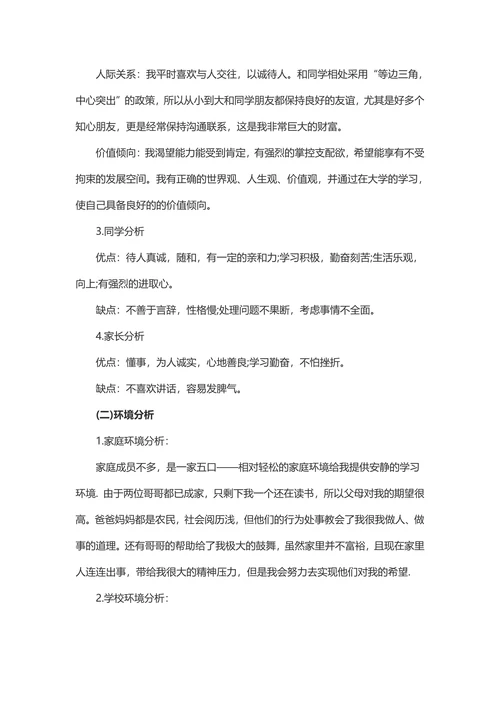 人际关系：我平时喜欢与人交往，以诚待人。和同学相处采用“等边三角，中心突出”的政策，所以从小到大和同学朋友都保持良好的友谊，尤其是好多个知心朋友，更是经常保持沟通联系，这是我非常巨大的财富。

价值倾向：我渴望能力能受到肯定，有强烈的掌控支配欲，希望能享有不受拘束的发展空间。我有正确的世界观、人生观、价值观，并通过在大学的学习，使自己具备良好的的价值倾向。

3.同学分析

优点：待人真诚，随和，有一定的亲和力;学习积极，勤奋刻苦;生活乐观，向上;有强烈的进取心。

缺点：不善于言辞，性格慢;处理问题不果断，考虑事情不全面。

4.家长分析

优点：懂事，为人诚实，心地善良;学习勤奋，不怕挫折。

缺点：不喜欢讲话，容易发脾气。

(二)环境分析

1.家庭环境分析：

家庭成员不多，是一家五口——相对轻松的家庭环境给我提供安静的学习环境. 由于两位哥哥都已成家，只剩下我一个还在读书，所以父母对我的期望很高。爸爸妈妈都是农民，社会阅历浅，但他们的行为处事教会了我很我做人、做事的道理。还有哥哥的帮助给了我极大的鼓舞，虽然家里并不富裕，且现在家里人连连出事，带给我很大的精神压力，但是我会努力去实现他们对我的希望.

2.学校环境分析：